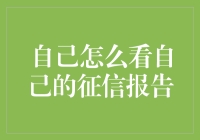 自己怎么看自己的征信报告